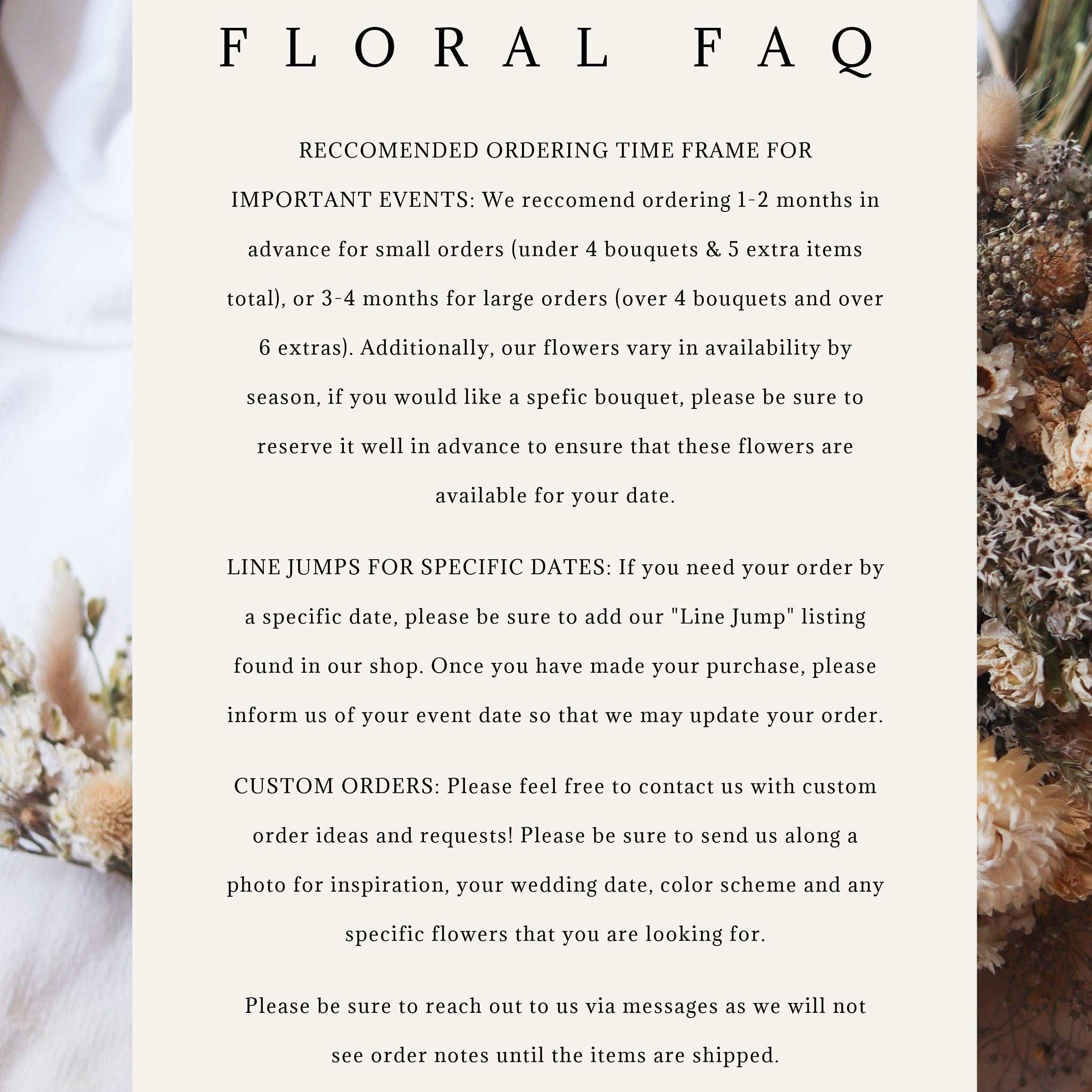 FLORAL FAQ

RECCOMENDED ORDERING TIME FRAME FOR IMPORTANT EVENTS: We reccomend ordering 1-2 months in advance for small orders (under 4 bouquets & 5 extra items total), or 3-4 months for large orders (over 4 bouquets and over 6 extras). Additionally, our flowers vary in availability by season, if you would like a spefic bouquet, please be sure to reserve it well in advance to ensure that these flowers are available for your date.

LINE JUMPS FOR SPECIFIC DATES: If you need your order by a specific date, please be sure to add our "Line Jump" listing found in our shop. Once you have made your purchase, please inform us of your event date so that we may update your order.

CUSTOM ORDERS: Please feel free to contact us with custom order ideas and requests! Please be sure to send us along a photo for inspiration, your wedding date, color scheme and any specific flowers that you are looking for.

Please be sure to reach out to us via messages as we will not see order notes until the items are shipped.